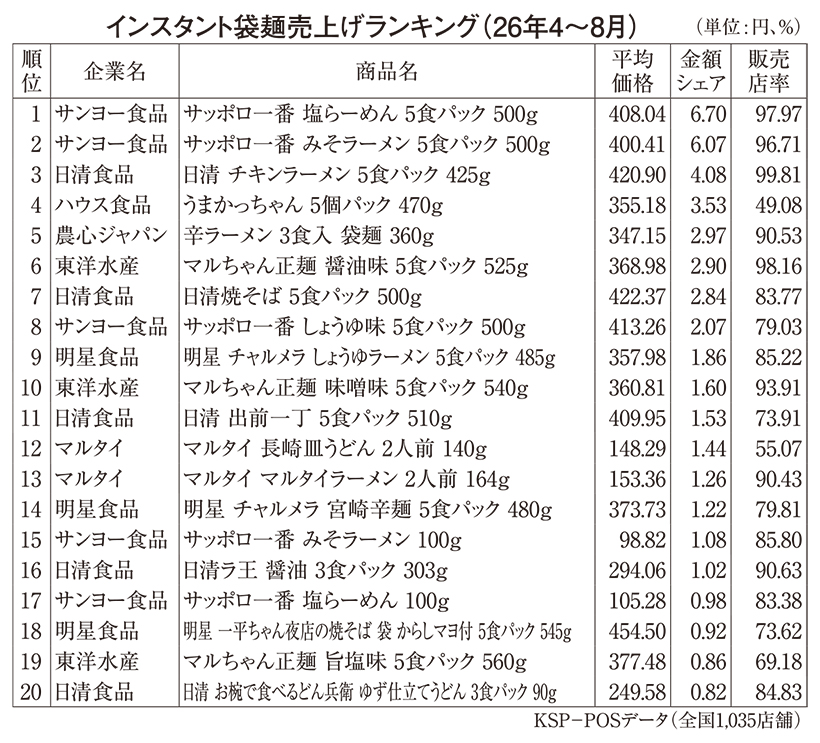 インスタント袋麺売上げランキング(26年4～8月)

(単位:円、%)

| 順位 | 企業名 | 商品名 | 平均価格 | 金額シェア | 販売店率 |
|---|---|---|---|---|---|
| 1 | サンヨー食品 | サッポロ一番 塩らーめん 5食パック 500g | 408.04 | 6.70 | 97.97 |
| 2 | サンヨー食品 | サッポロ一番 みそラーメン 5食パック 500g | 400.41 | 6.07 | 96.71 |
| 3 | 日清食品 | 日清 チキンラーメン 5食パック 425g | 420.90 | 4.08 | 99.81 |
| 4 | ハウス食品 | うまかっちゃん 5個パック 470g | 355.18 | 3.53 | 49.08 |
| 5 | 農心ジャパン | 辛ラーメン 3食入 袋麺 360g | 347.15 | 2.97 | 90.53 |
| 6 | 東洋水産 | マルちゃん正麺 醤油味 5食パック 525g | 368.98 | 2.90 | 98.16 |
| 7 | 日清食品 | 日清焼そば 5食パック 500g | 422.37 | 2.84 | 83.77 |
| 8 | サンヨー食品 | サッポロ一番 しょうゆ味 5食パック 500g | 413.26 | 2.07 | 79.03 |
| 9 | 明星食品 | 明星 チャルメラ しょうゆラーメン 5食パック 485g | 357.98 | 1.86 | 85.22 |
| 10 | 東洋水産 | マルちゃん正麺 味噌味 5食パック 540g | 360.81 | 1.60 | 93.91 |
| 11 | 日清食品 | 日清 出前一丁 5食パック 510g | 409.95 | 1.53 | 73.91 |
| 12 | マルタイ | マルタイ 長崎皿うどん 2人前 140g | 148.29 | 1.44 | 55.07 |
| 13 | マルタイ | マルタイ マルタイラーメン 2人前 164g | 153.36 | 1.26 | 90.43 |
| 14 | 明星食品 | 明星 チャルメラ 宮崎辛麺 5食パック 480g | 373.73 | 1.22 | 79.81 |
| 15 | サンヨー食品 | サッポロ一番 みそラーメン 100g | 98.82 | 1.08 | 85.80 |
| 16 | 日清食品 | 日清ラ王 醤油 3食パック 303g | 294.06 | 1.02 | 90.63 |
| 17 | サンヨー食品 | サッポロ一番 塩らーめん 100g | 105.28 | 0.98 | 83.38 |
| 18 | 明星食品 | 明星 一平ちゃん夜店の焼そば 袋 からしマヨ付 5食パック 545g | 454.50 | 0.92 | 73.62 |
| 19 | 東洋水産 | マルちゃん正麺 旨塩味 5食パック 560g | 377.48 | 0.86 | 69.18 |
| 20 | 日清食品 | 日清 お椀で食べるどん兵衛 ゆず仕立てうどん 3食パック 90g | 249.58 | 0.82 | 84.83 |

KSP-POSデータ(全国1,035店舗)